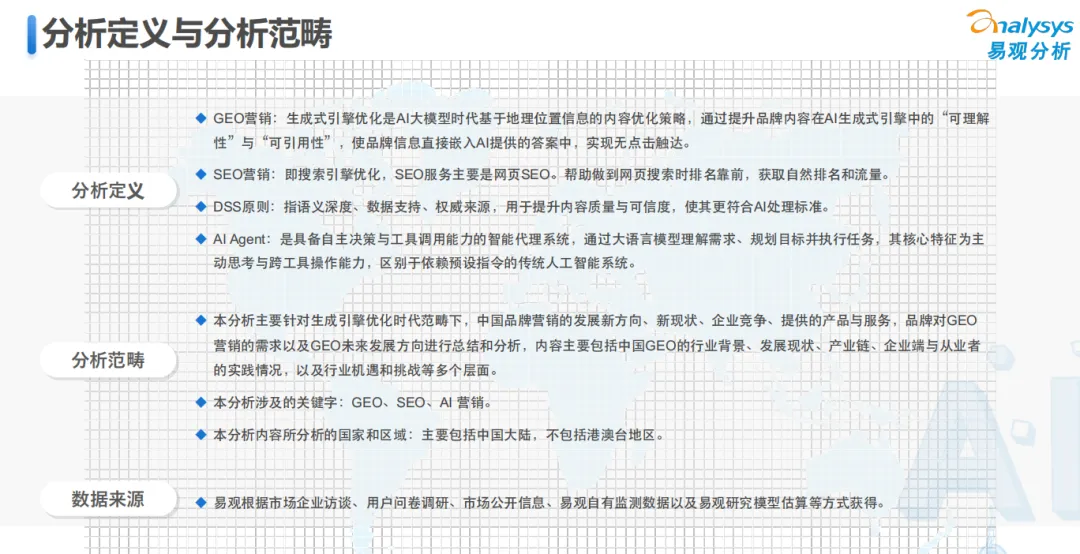 分析定义与分析范畴

analysys
易观分析

分析定义

◆ GEO营销：生成式引擎优化是AI大模型时代基于地理位置信息的内容优化策略，通过提升品牌内容在AI生成式引擎中的“可理解性”与“可引用性”，使品牌信息直接嵌入AI提供的答案中，实现无点击触达。

◆ SEO营销：即搜索引擎优化，SEO服务主要是网页SEO。帮助做到网页搜索时排名靠前，获取自然排名和流量。

◆ DSS原则：指语义深度、数据支持、权威来源，用于提升内容质量与可信度，使其更符合AI处理标准。

◆ AI Agent：是具备自主决策与工具调用能力的智能代理系统，通过大语言模型理解需求、规划目标并执行任务，其核心特征为主动思考与跨工具操作能力，区别于依赖预设指令的传统人工智能系统。

分析范畴

◆ 本分析主要针对生成引擎优化时代范畴下，中国品牌营销的发展新方向、新现状、企业竞争、提供的产品与服务，品牌对GEO营销的需求以及GEO未来发展方向进行总结和分析，内容主要包括中国GEO的行业背景、发展现状、产业链、企业端与从业者的实践情况，以及行业机遇和挑战等多个层面。

◆ 本分析涉及的关键字：GEO、SEO、AI 营销。

◆ 本分析内容所分析的国家和区域：主要包括中国大陆，不包括港澳台地区。

数据来源

◆ 易观根据市场企业访谈、用户问卷调研、市场公开信息、易观自有监测数据以及易观研究模型估算等方式获得。